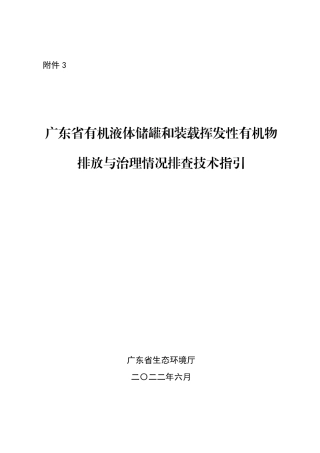 附件 3

广东省有机液体储罐和装载挥发性有机物排放与治理情况排查技术指引

广东省生态环境厅

二〇二二年六月